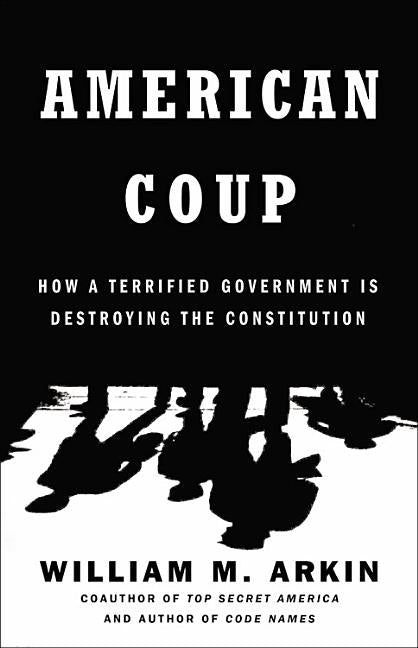 AMERICAN COUP

HOW A TERRIFIED GOVERNMENT IS DESTROYING THE CONSTITUTION

WILLIAM M. ARKIN

COAUTHOR OF TOP SECRET AMERICA AND AUTHOR OF CODE NAMES